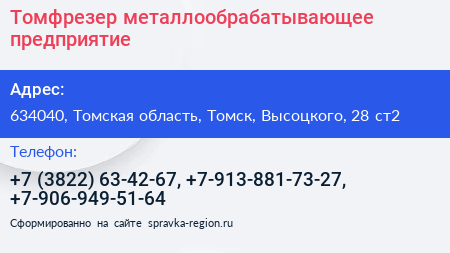 Томфрезер металлообрабатывающее предприятие

Адрес:

634040, Томская область, Томск, Высоцкого, 28 ст2

Телефон:

+7 (3822) 63-42-67, +7-913-881-73-27, +7-906-949-51-64

Сформированно на сайте spravka-region.ru